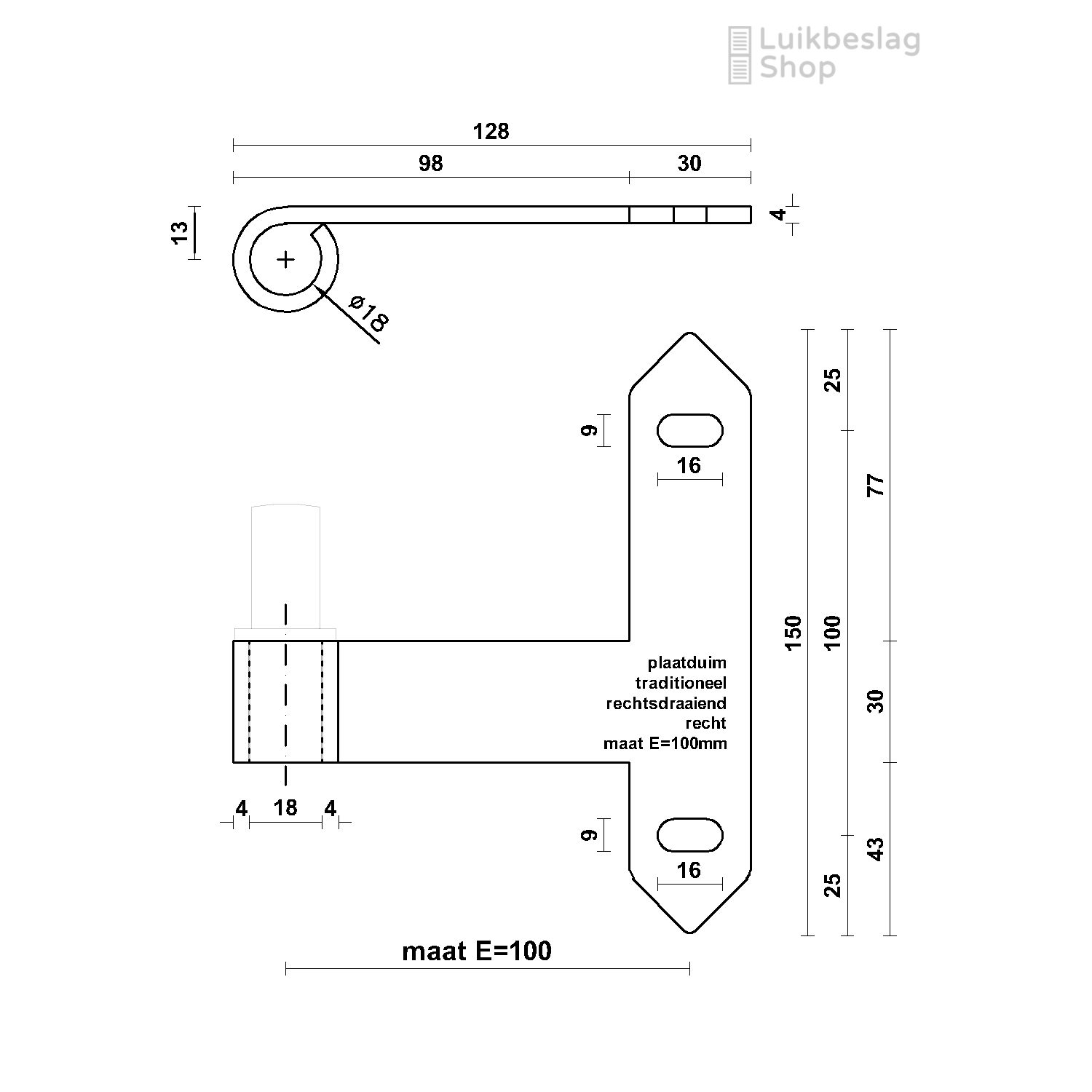 Luikbeslag Shop

128

98

30

13

4

ø18

25

9

16

77

150

100

plaatduim
traditioneel
rechtsdraaiend
recht
maat E=100mm

30

4

18

4

9

16

43

25

maat E=100